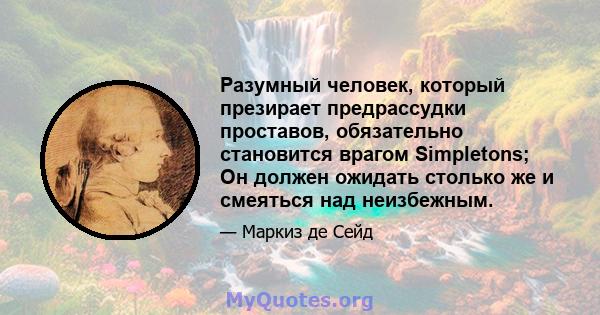 Разумный человек, который презирает предрассудки проставов, обязательно становится врагом Simpletons; Он должен ожидать столько же и смеяться над неизбежным.

— Маркиз де Сейд

MyQuotes.org